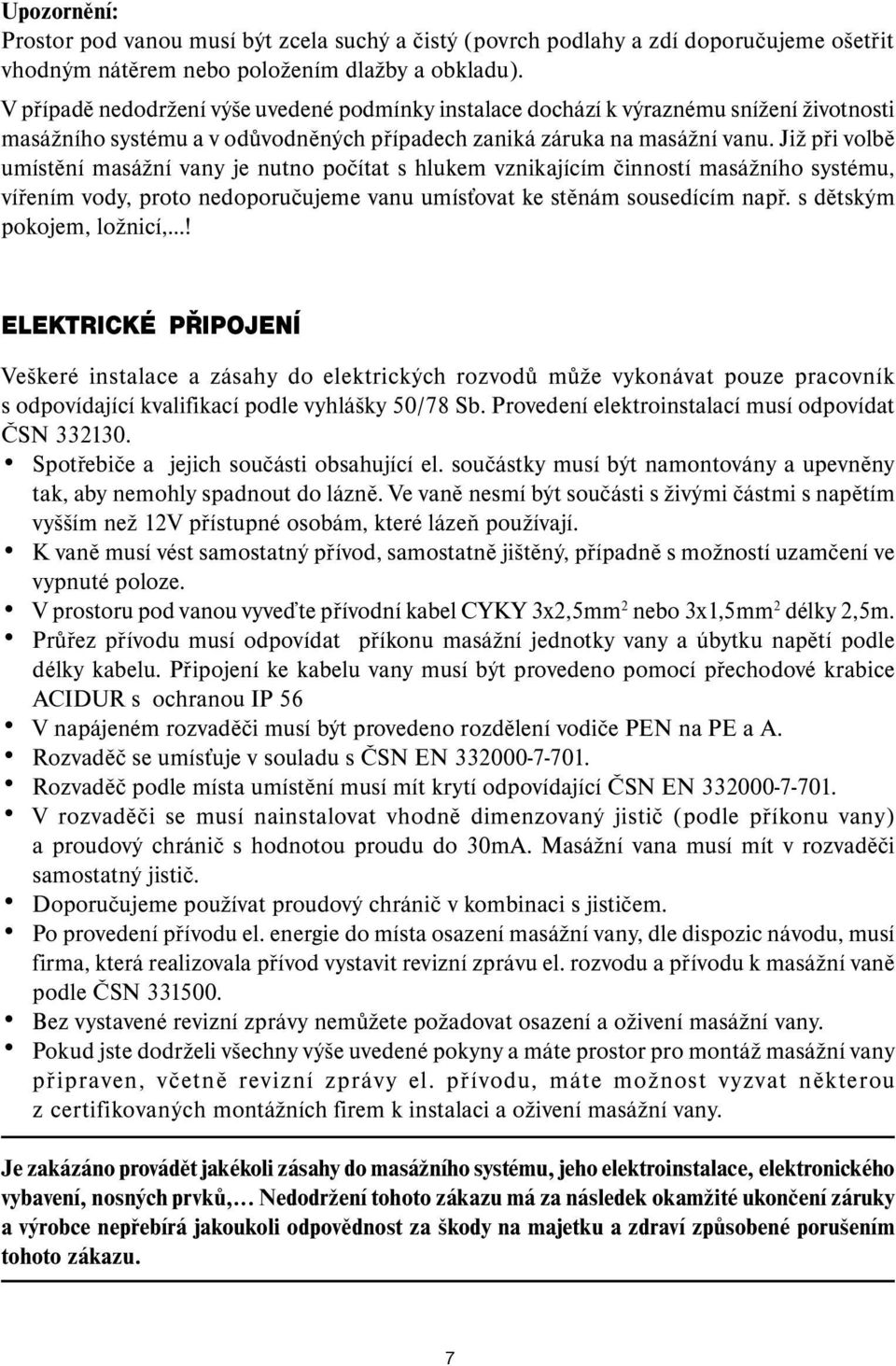 Upozornění:
Prostor pod vanou musí být zcela suchý a čistý (povrch podlahy a zdí doporučujeme ošetřit vhodným nátěrem nebo položením dlažby a obkladu).
V případě nedodržení výše uvedené podmínky instalace dochází k výraznému snížení životnosti masážního systému a v odůvodněných případech zaniká záruka na masážní vanu. Již při volbě umístění masážní vany je nutno počítat s hlukem vznikajícím činností masážního systému, vířením vody, proto nedoporučujeme vanu umísťovat ke stěnám sousedícím např. s dětským pokojem, ložnicí,...!

ELEKTRICKÉ PŘIPOJENÍ

Veškeré instalace a zásahy do elektrických rozvodů může vykonávat pouze pracovník s odpovídající kvalifikací podle vyhlášky 50/78 Sb. Provedení elektroinstalací musí odpovídat ČSN 332130.
• Spotřebiče a jejich součásti obsahující el. součástky musí být namontovány a upevněny tak, aby nemohly spadnout do lázně. Ve vaně nesmí být součásti s živými částmi s napětím vyšším než 12V přístupné osobám, které lázeň používají.
• K vaně musí vést samostatný přívod, samostatně jištěný, případně s možností uzamčení ve vypnuté poloze.
• V prostoru pod vanou vyveďte přívodní kabel CYKY 3x2,5mm$^2$ nebo 3x1,5mm$^2$ délky 2,5m.
• Průřez přívodu musí odpovídat příkonu masážní jednotky vany a úbytku napětí podle délky kabelu. Připojení ke kabelu vany musí být provedeno pomocí přechodové krabice ACIDUR s ochranou IP 56
• V napájeném rozvaděči musí být provedeno rozdělení vodiče PEN na PE a A.
• Rozvaděč se umísťuje v souladu s ČSN EN 332000-7-701.
• Rozvaděč podle místa umístění musí mít krytí odpovídající ČSN EN 332000-7-701.
• V rozvaděči se musí nainstalovat vhodně dimenzovaný jistič (podle příkonu vany) a proudový chránič s hodnotou proudu do 30mA. Masážní vana musí mít v rozvaděči samostatný jistič.
• Doporučujeme používat proudový chránič v kombinaci s jističem.
• Po provedení přívodu el. energie do místa osazení masážní vany, dle dispozic návodu, musí firma, která realizovala přívod vystavit revizní zprávu el. rozvodu a přívodu k masážní vaně podle ČSN 331500.
• Bez vystavené revizní zprávy nemůžete požadovat osazení a oživení masážní vany.
• Pokud jste dodrželi všechny výše uvedené pokyny a máte prostor pro montáž masážní vany připraven, včetně revizní zprávy el. přívodu, máte možnost vyzvat některou z certifikovaných montážních firem k instalaci a oživení masážní vany.

Je zakázáno provádět jakékoli zásahy do masážního systému, jeho elektroinstalace, elektronického vybavení, nosných prvků,… Nedodržení tohoto zákazu má za následek okamžité ukončení záruky a výrobce nepřebírá jakoukoli odpovědnost za škody na majetku a zdraví způsobené porušením tohoto zákazu.

7